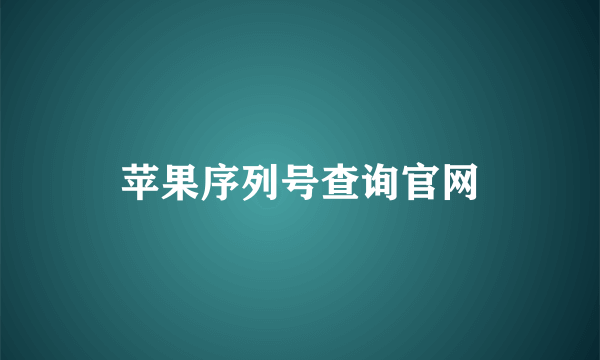 苹果序列号查询官网